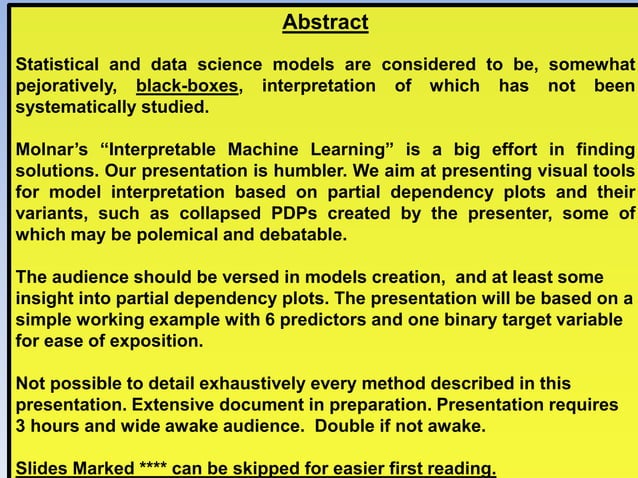 Abstract

Statistical and data science models are considered to be, somewhat pejoratively, black-boxes, interpretation of which has not been systematically studied.

Molnar's "Interpretable Machine Learning" is a big effort in finding solutions. Our presentation is humbler. We aim at presenting visual tools for model interpretation based on partial dependency plots and their variants, such as collapsed PDPs created by the presenter, some of which may be polemical and debatable.

The audience should be versed in models creation, and at least some insight into partial dependency plots. The presentation will be based on a simple working example with 6 predictors and one binary target variable for ease of exposition.

Not possible to detail exhaustively every method described in this presentation. Extensive document in preparation. Presentation requires 3 hours and wide awake audience. Double if not awake.

Slides Marked **** can be skipped for easier first reading.